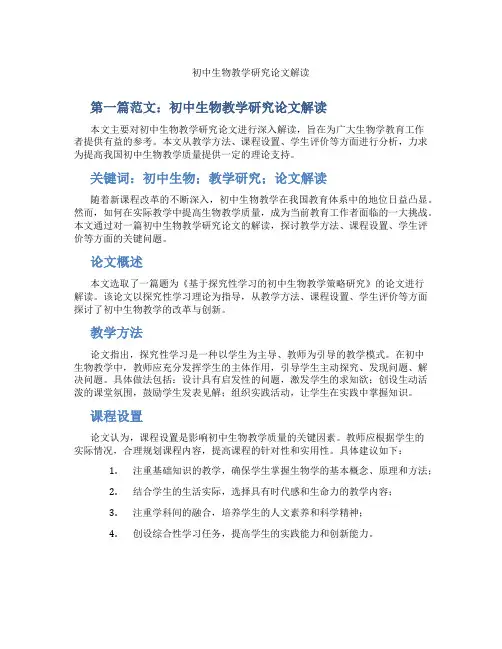 初中生物教学研究论文解读

第一篇范文：初中生物教学研究论文解读

本文主要对初中生物教学研究论文进行深入解读，旨在为广大生物学教育工作者提供有益的参考。本文从教学方法、课程设置、学生评价等方面进行分析，力求为提高我国初中生物教学质量提供一定的理论支持。

关键词：初中生物；教学研究；论文解读

随着新课程改革的不断深入，初中生物教学在我国教育体系中的地位日益凸显。然而，如何在实际教学中提高生物教学质量，成为当前教育工作者面临的一大挑战。本文通过对一篇初中生物教学研究论文的解读，探讨教学方法、课程设置、学生评价等方面的关键问题。

论文概述

本文选取了一篇题为《基于探究性学习的初中生物教学策略研究》的论文进行解读。该论文以探究性学习理论为指导，从教学方法、课程设置、学生评价等方面探讨了初中生物教学的改革与创新。

教学方法

论文指出，探究性学习是一种以学生为主导、教师为引导的教学模式。在初中生物教学中，教师应充分发挥学生的主体作用，引导学生主动探究、发现问题、解决问题。具体做法包括：设计具有启发性的问题，激发学生的求知欲；创设生动活泼的课堂氛围，鼓励学生发表见解；组织实践活动，让学生在实践中掌握知识。

课程设置

论文认为，课程设置是影响初中生物教学质量的关键因素。教师应根据学生的实际情况，合理规划课程内容，提高课程的针对性和实用性。具体建议如下：

1. 注重基础知识的教学，确保学生掌握生物学的基本概念、原理和方法；
2. 结合学生的生活实际，选择具有时代感和生命力的教学内容；
3. 注重学科间的融合，培养学生的人文素养和科学精神；
4. 创设综合性学习任务，提高学生的实践能力和创新能力。